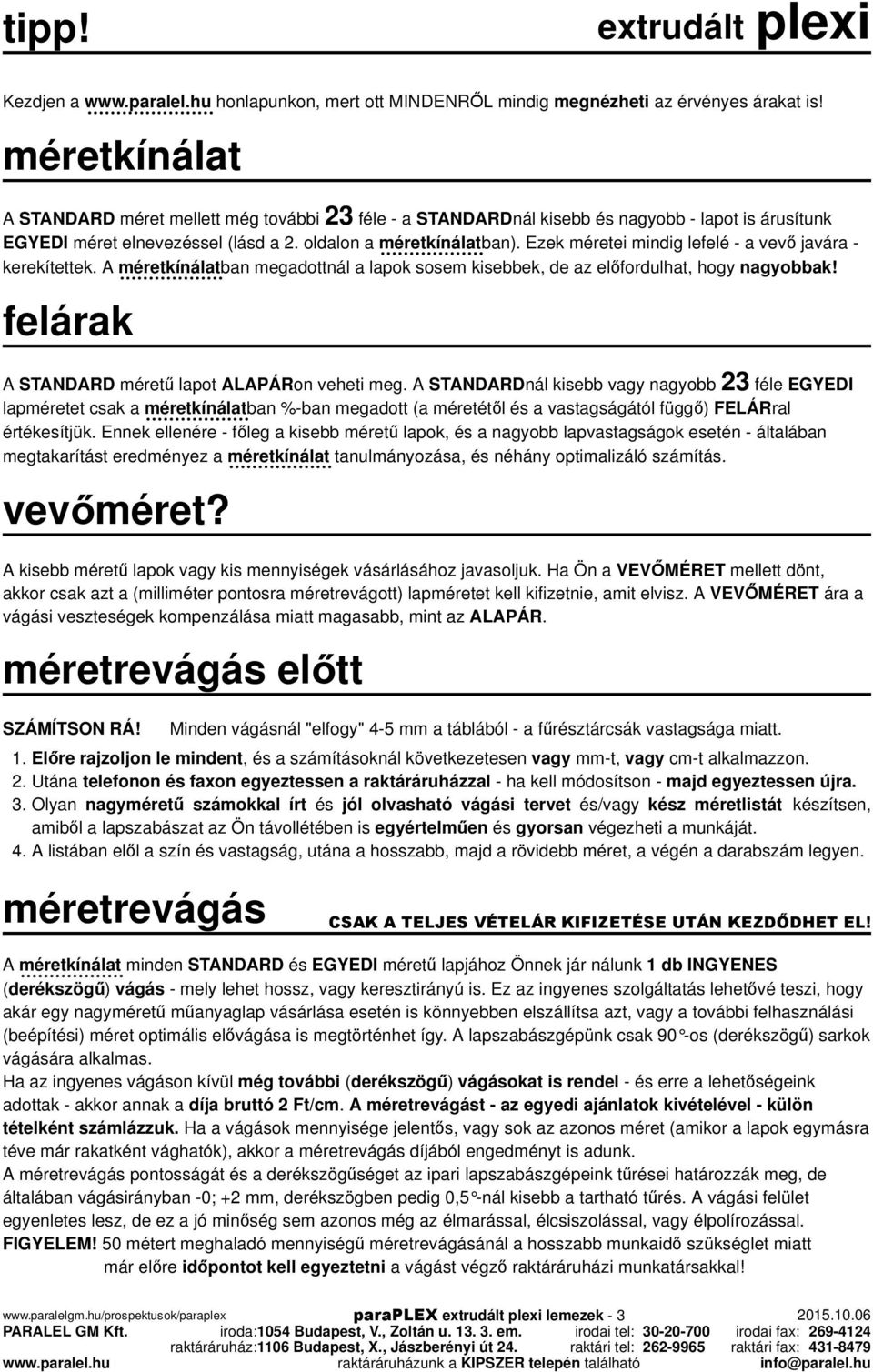 tipp!

extrudált plexi

Kezdjen a www.paralel.hu honlapunkon, mert ott MINDENRŐL mindig megnézheti az érvényes árakat is!

méretkínálat

A STANDARD méret mellett még további 23 féle - a STANDARDnál kisebb és nagyobb - lapot is árusítunk EGYEDI méret elnevezéssel (lásd a 2. oldalon a méretkínálatban). Ezek méretei mindig lefelé - a vevő javára - kerekítettek. A méretkínálatban megadottnál a lapok sosem kisebbek, de az előfordulhat, hogy nagyobbak!

felárak

A STANDARD méretű lapot ALAPÁRon veheti meg. A STANDARDnál kisebb vagy nagyobb 23 féle EGYEDI lapméretet csak a méretkínálatban %-ban megadott (a méretétől és a vastagságától függő) FELÁRral értékesítjük. Ennek ellenére - főleg a kisebb méretű lapok, és a nagyobb lapvastagságok esetén - általában megtakarítást eredményez a méretkínálat tanulmányozása, és néhány optimalizáló számítás.

vevőméret?

A kisebb méretű lapok vagy kis mennyiségek vásárlásához javasoljuk. Ha Ön a VEVŐMÉRET mellett dönt, akkor csak azt a (milliméter pontosra méretrevágott) lapméretet kell kifizetnie, amit elvisz. A VEVŐMÉRET ára a vágási veszteségek kompenzálása miatt magasabb, mint az ALAPÁR.

méretrevágás előtt

SZÁMÍTSON RÁ! Minden vágásnál "elfogy" 4-5 mm a táblából - a fűrésztárcsák vastagsága miatt.

1. Előre rajzoljon le mindent, és a számításoknál következetesen vagy mm-t, vagy cm-t alkalmazzon.
2. Utána telefonon és faxon egyeztessen a raktáráruházzal - ha kell módosítson - majd egyeztessen újra.
3. Olyan nagyméretű számokkal írt és jól olvasható vágási tervet és/vagy kész méretlistát készítsen, amiből a lapszabászat az Ön távollétében is egyértelműen és gyorsan végezheti a munkáját.
4. A listában elől a szín és vastagság, utána a hosszabb, majd a rövidebb méret, a végén a darabszám legyen.

méretrevágás

CSAK A TELJES VÉTELÁR KIFIZETÉSE UTÁN KEZDŐDHET EL!

A méretkínálat minden STANDARD és EGYEDI méretű lapjához Önnek jár nálunk 1 db INGYENES (derékszögű) vágás - mely lehet hossz, vagy keresztirányú is. Ez az ingyenes szolgáltatás lehetővé teszi, hogy akár egy nagyméretű műanyaglap vásárlása esetén is könnyebben elszállítsa azt, vagy a további felhasználási (beépítési) méret optimális elővágása is megtörténhet így. A lapszabászgépünk csak 90°-os (derékszögű) sarkok vágására alkalmas.
Ha az ingyenes vágáson kívül még további (derékszögű) vágásokat is rendel - és erre a lehetőségeink adottak - akkor annak a díja bruttó 2 Ft/cm. A méretrevágást - az egyedi ajánlatok kivételével - külön tételként számlázzuk. Ha a vágások mennyisége jelentős, vagy sok az azonos méret (amikor a lapok egymásra téve már rakatként vághatók), akkor a méretrevágás díjából engedményt is adunk.
A méretrevágás pontosságát és a derékszögűséget az ipari lapszabászgépeink tűrései határozzák meg, de általában vágásirányban -0; +2 mm, derékszögben pedig 0,5°-nál kisebb a tartható tűrés. A vágási felület egyenletes lesz, de ez a jó minőség sem azonos még az élmarással, élcsiszolással, vagy élpolírozással.
FIGYELEM! 50 métert meghaladó mennyiségű méretrevágásánál a hosszabb munkaidő szükséglet miatt már előre időpontot kell egyeztetni a vágást végző raktáráruházi munkatársakkal!

www.paralelgm.hu/prospektusok/paraplex paraPLEX extrudált plexi lemezek - 3 2015.10.06
PARALEL GM Kft. iroda:1054 Budapest, V., Zoltán u. 13. 3. em. irodai tel: 30-20-700 irodai fax: 269-4124
raktáráruház:1106 Budapest, X., Jászberényi út 24. raktári tel: 262-9965 raktári fax: 431-8479
www.paralel.hu raktáráruházunk a KIPSZER telepén található info@paralel.hu